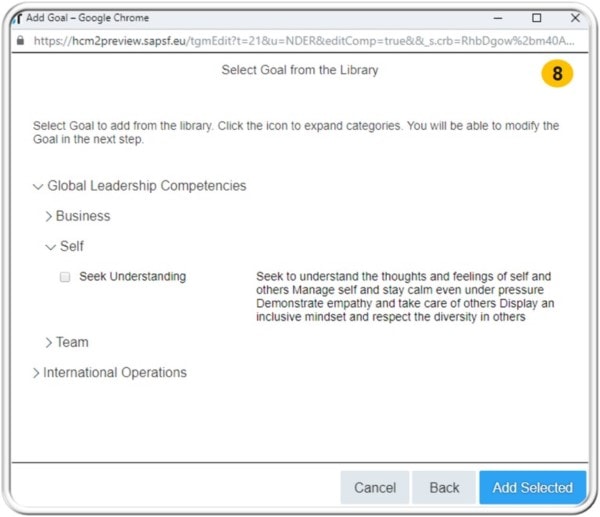 Add Goal – Google Chrome

https://hcm2preview.sapsf.eu/tgmEdit?t=21&u=NDER&editComp=true&&_s.crb=RhbDgow%2bm40A...

Select Goal from the Library

8

Select Goal to add from the library. Click the icon to expand categories. You will be able to modify the Goal in the next step.

Global Leadership Competencies

Business

Self

Seek Understanding

Seek to understand the thoughts and feelings of self and others Manage self and stay calm even under pressure Demonstrate empathy and take care of others Display an inclusive mindset and respect the diversity in others

Team

International Operations

Cancel

Back

Add Selected